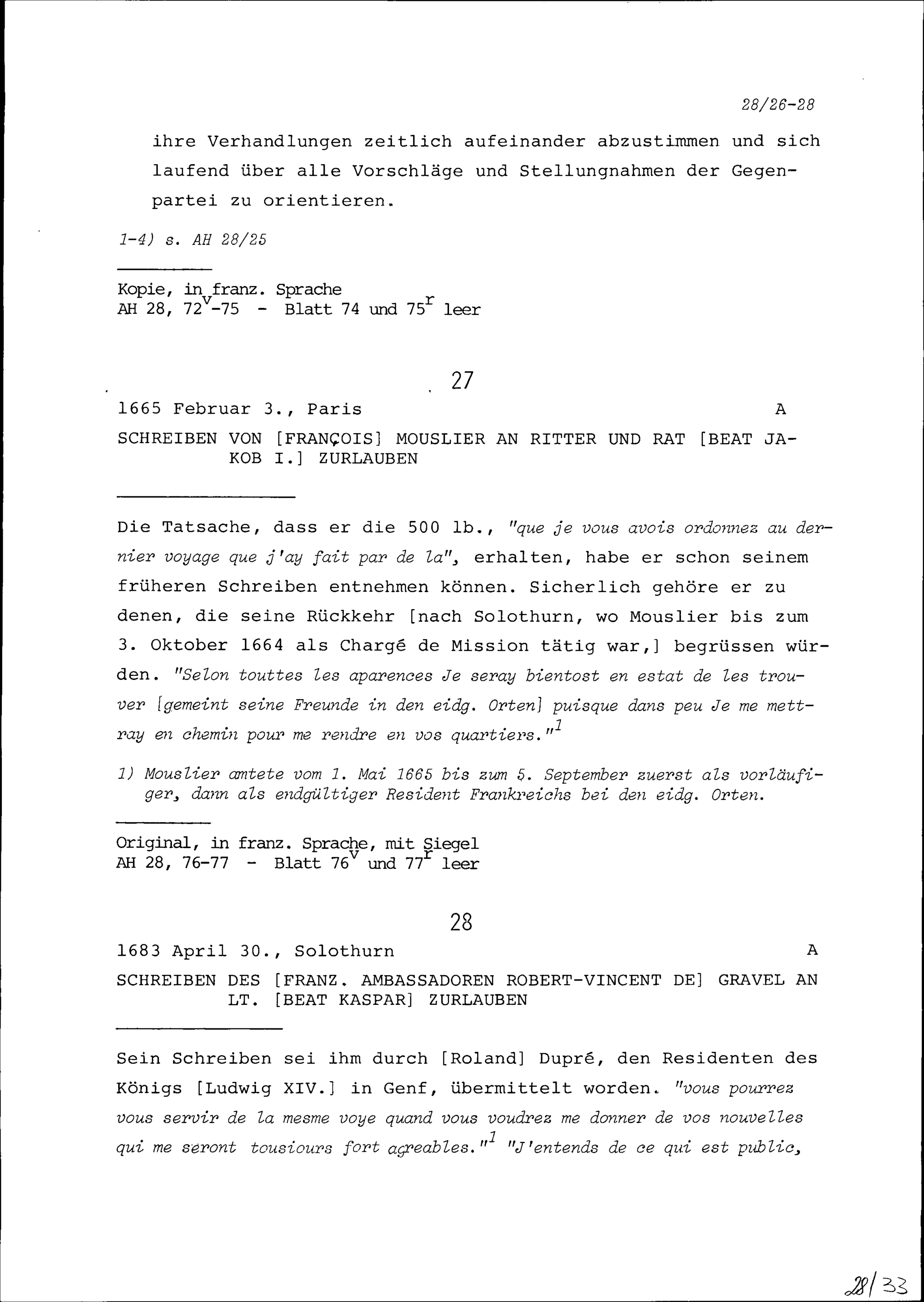 28/26-28

ihre Verhandlungen zeitlich aufeinander abzustimmen und sich laufend über alle Vorschläge und Stellungnahmen der Gegenpartei zu orientieren.

1-4) s. AH 28/25

Kopie, in franz. Sprache
AH 28, $72^v$-75 - Blatt 74 und $75^r$ leer

27

1665 Februar 3., Paris A

SCHREIBEN VON [FRANÇOIS] MOUSLIER AN RITTER UND RAT [BEAT JAKOB I.] ZURLAUBEN

Die Tatsache, dass er die 500 lb., "que je vous avois ordonnez au dernier voyage que j'ay fait par de la", erhalten, habe er schon seinem früheren Schreiben entnehmen können. Sicherlich gehöre er zu denen, die seine Rückkehr [nach Solothurn, wo Mouslier bis zum 3. Oktober 1664 als Chargé de Mission tätig war,] begrüssen würden. "Selon touttes les aparences Je seray bientost en estat de les trouver [gemeint seine Freunde in den eidg. Orten] puisque dans peu Je me mettray en chemin pour me rendre en vos quartiers."$^1$

1) Mouslier amtete vom 1. Mai 1665 bis zum 5. September zuerst als vorläufiger, dann als endgültiger Resident Frankreichs bei den eidg. Orten.

Original, in franz. Sprache, mit Siegel
AH 28, 76-77 - Blatt $76^v$ und $77^r$ leer

28

1683 April 30., Solothurn A

SCHREIBEN DES [FRANZ. AMBASSADOREN ROBERT-VINCENT DE] GRAVEL AN LT. [BEAT KASPAR] ZURLAUBEN

Sein Schreiben sei ihm durch [Roland] Dupré, den Residenten des Königs [Ludwig XIV.] in Genf, übermittelt worden. "vous pourrez vous servir de la mesme voye quand vous voudrez me donner de vos nouvelles qui me seront tousiours fort agreables."$^1$ "J'entends de ce qui est public,

28/33